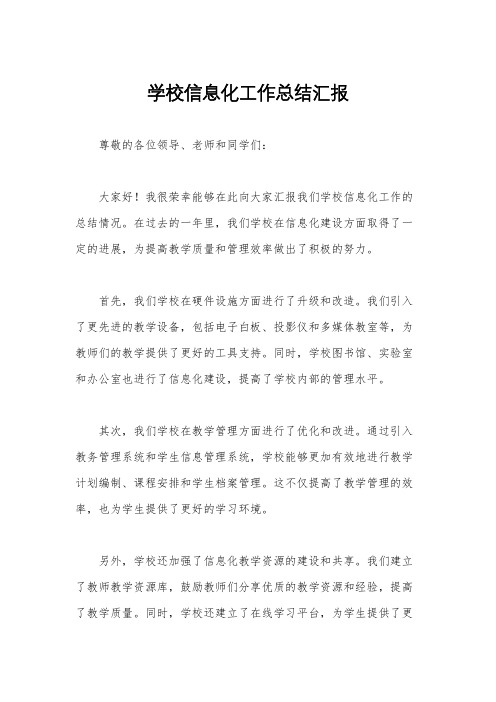 学校信息化工作总结汇报

尊敬的各位领导、老师和同学们：

大家好！我很荣幸能够在此向大家汇报我们学校信息化工作的总结情况。在过去的一年里，我们学校在信息化建设方面取得了一定的进展，为提高教学质量和管理效率做出了积极的努力。

首先，我们学校在硬件设施方面进行了升级和改造。我们引入了更先进的教学设备，包括电子白板、投影仪和多媒体教室等，为教师们的教学提供了更好的工具支持。同时，学校图书馆、实验室和办公室也进行了信息化建设，提高了学校内部的管理水平。

其次，我们学校在教学管理方面进行了优化和改进。通过引入教务管理系统和学生信息管理系统，学校能够更加有效地进行教学计划编制、课程安排和学生档案管理。这不仅提高了教学管理的效率，也为学生提供了更好的学习环境。

另外，学校还加强了信息化教学资源的建设和共享。我们建立了教师教学资源库，鼓励教师们分享优质的教学资源和经验，提高了教学质量。同时，学校还建立了在线学习平台，为学生提供了更